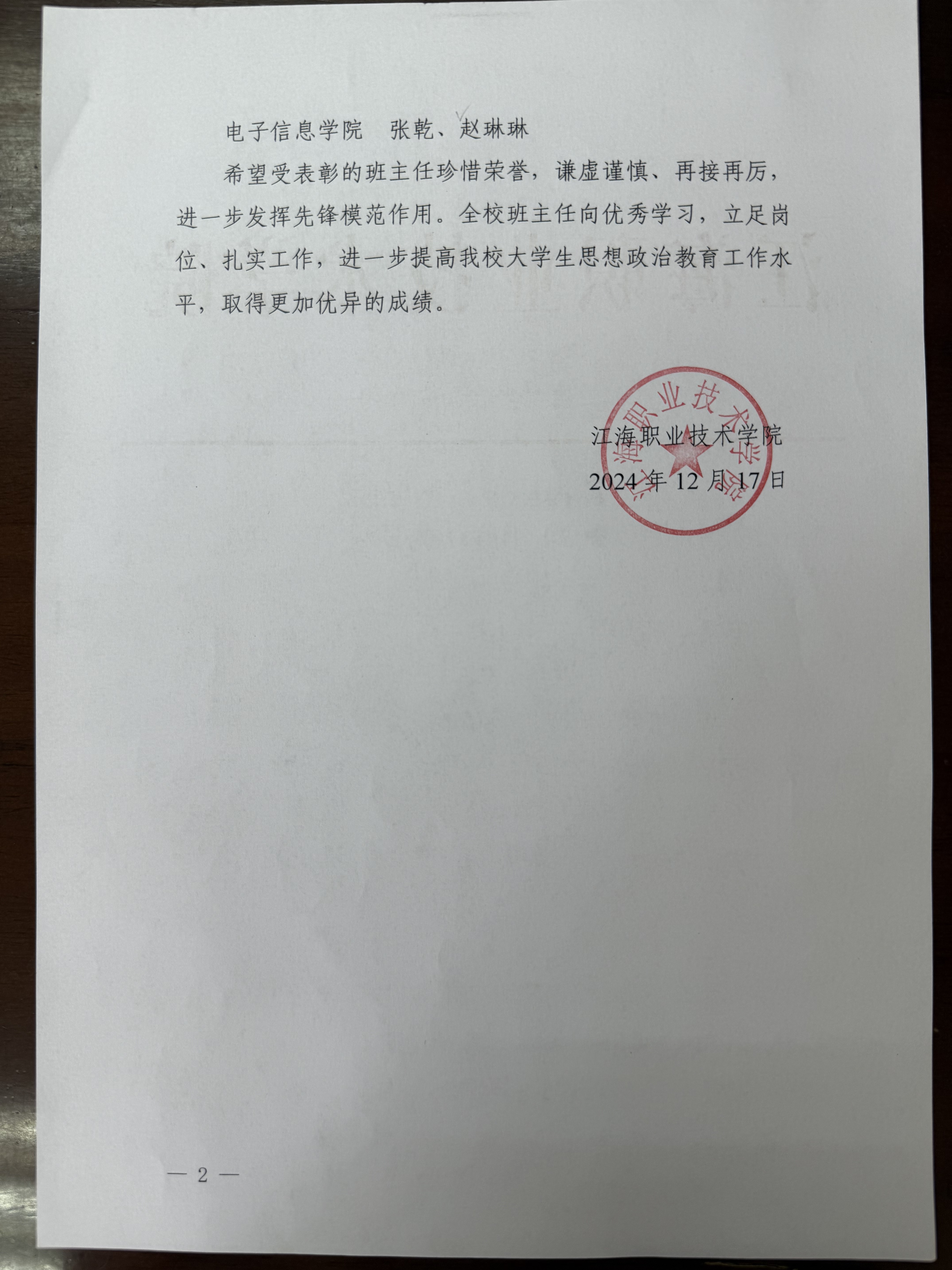 电子信息学院　张乾、赵琳琳

希望受表彰的班主任珍惜荣誉，谦虚谨慎、再接再厉，进一步发挥先锋模范作用。全校班主任向优秀学习，立足岗位、扎实工作，进一步提高我校大学生思想政治教育工作水平，取得更加优异的成绩。

江海职业技术学院

江海职业技术学院

2024 年 12 月 17 日

— 2 —